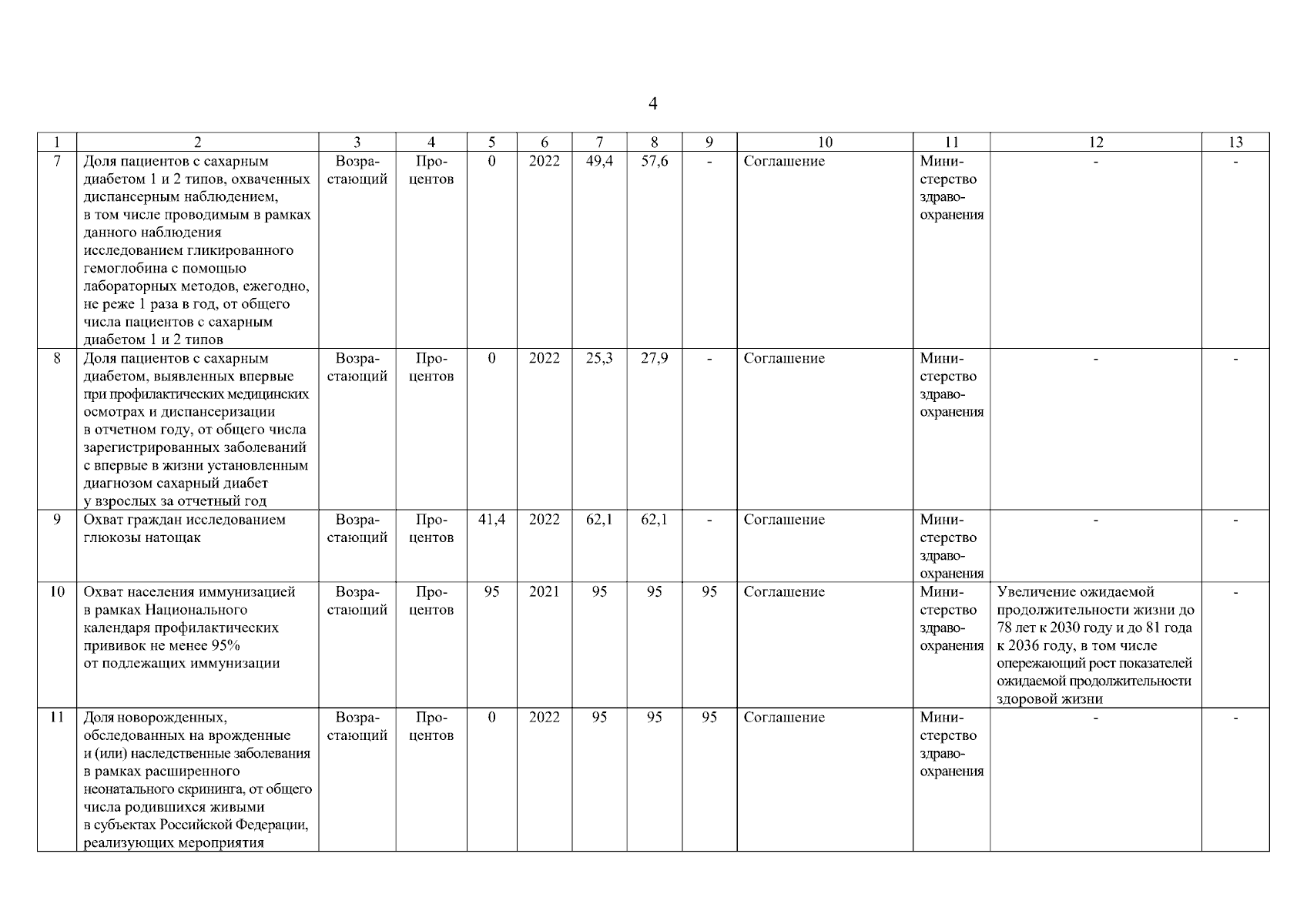 4

| 1 | 2 | 3 | 4 | 5 | 6 | 7 | 8 | 9 | 10 | 11 | 12 | 13 |
|---|---|---|---|---|---|---|---|---|---|---|---|---|
| 7 | Доля пациентов с сахарным диабетом 1 и 2 типов, охваченных диспансерным наблюдением, в том числе проводимым в рамках данного наблюдения исследованием гликированного гемоглобина с помощью лабораторных методов, ежегодно, не реже 1 раза в год, от общего числа пациентов с сахарным диабетом 1 и 2 типов | Возрастающий | Процентов | 0 | 2022 | 49,4 | 57,6 | - | Соглашение | Министерство здравоохранения | - | - |
| 8 | Доля пациентов с сахарным диабетом, выявленных впервые при профилактических медицинских осмотрах и диспансеризации в отчетном году, от общего числа зарегистрированных заболеваний с впервые в жизни установленным диагнозом сахарный диабет у взрослых за отчетный год | Возрастающий | Процентов | 0 | 2022 | 25,3 | 27,9 | - | Соглашение | Министерство здравоохранения | - | - |
| 9 | Охват граждан исследованием глюкозы натощак | Возрастающий | Процентов | 41,4 | 2022 | 62,1 | 62,1 | - | Соглашение | Министерство здравоохранения | - | - |
| 10 | Охват населения иммунизацией в рамках Национального календаря профилактических прививок не менее 95% от подлежащих иммунизации | Возрастающий | Процентов | 95 | 2021 | 95 | 95 | 95 | Соглашение | Министерство здравоохранения | Увеличение ожидаемой продолжительности жизни до 78 лет к 2030 году и до 81 года к 2036 году, в том числе опережающий рост показателей ожидаемой продолжительности здоровой жизни | - |
| 11 | Доля новорожденных, обследованных на врожденные и (или) наследственные заболевания в рамках расширенного неонатального скрининга, от общего числа родившихся живыми в субъектах Российской Федерации, реализующих мероприятия | Возрастающий | Процентов | 0 | 2022 | 95 | 95 | 95 | Соглашение | Министерство здравоохранения | - | - |